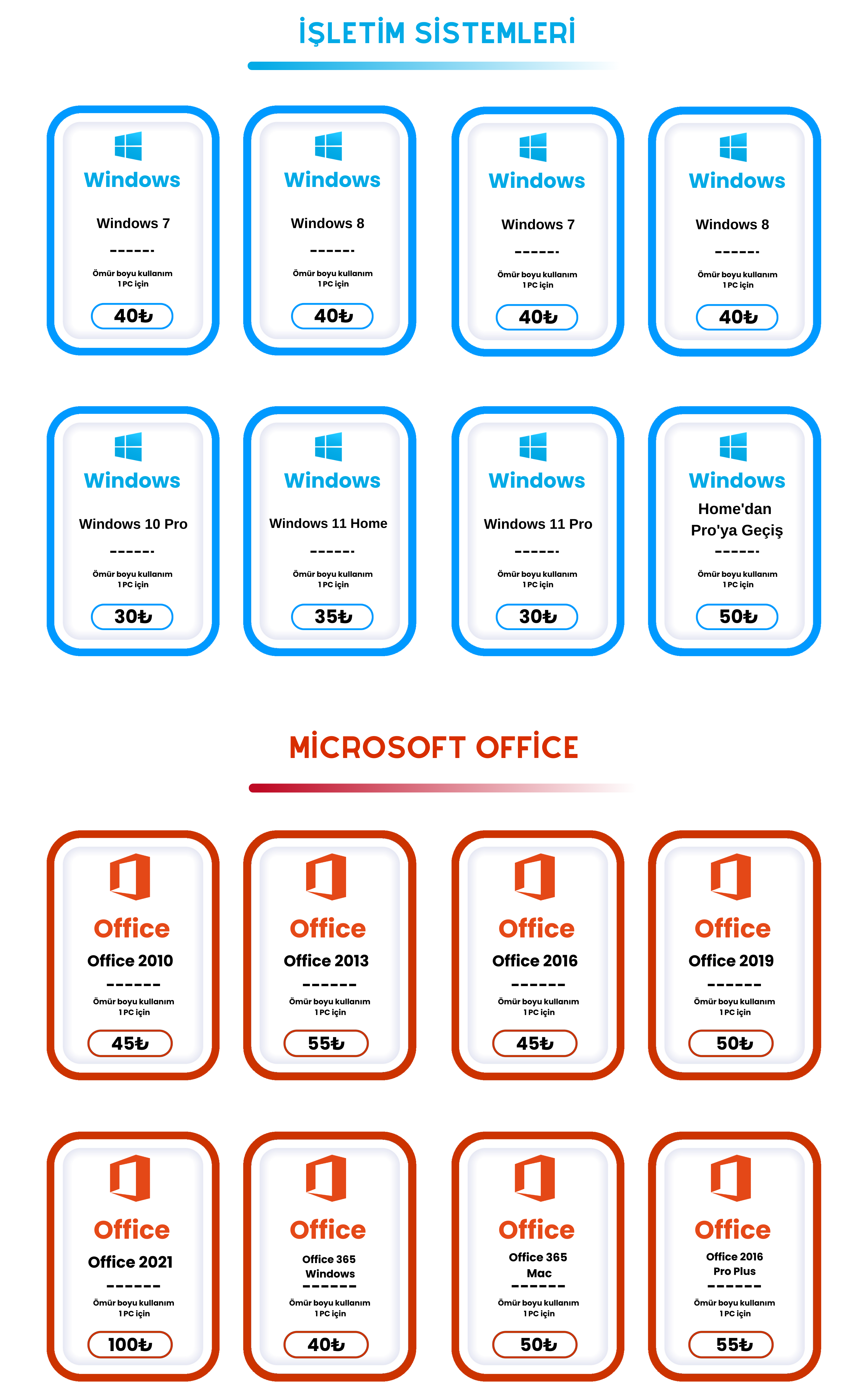 İŞLETİM SİSTEMLERİ

Windows
Windows 7
------
Ömür boyu kullanım
1 PC için
40₺

Windows
Windows 8
------
Ömür boyu kullanım
1 PC için
40₺

Windows
Windows 7
------
Ömür boyu kullanım
1 PC için
40₺

Windows
Windows 8
------
Ömür boyu kullanım
1 PC için
40₺

Windows
Windows 10 Pro
------
Ömür boyu kullanım
1 PC için
30₺

Windows
Windows 11 Home
------
Ömür boyu kullanım
1 PC için
35₺

Windows
Windows 11 Pro
------
Ömür boyu kullanım
1 PC için
30₺

Windows
Home'dan
Pro'ya Geçiş
------
Ömür boyu kullanım
1 PC için
50₺

MİCROSOFT OFFİCE

Office
Office 2010
------
Ömür boyu kullanım
1 PC için
45₺

Office
Office 2013
------
Ömür boyu kullanım
1 PC için
55₺

Office
Office 2016
------
Ömür boyu kullanım
1 PC için
45₺

Office
Office 2019
------
Ömür boyu kullanım
1 PC için
50₺

Office
Office 2021
------
Ömür boyu kullanım
1 PC için
100₺

Office
Office 365
Windows
------
Ömür boyu kullanım
1 PC için
40₺

Office
Office 365
Mac
------
Ömür boyu kullanım
1 PC için
50₺

Office
Office 2016
Pro Plus
------
Ömür boyu kullanım
1 PC için
55₺